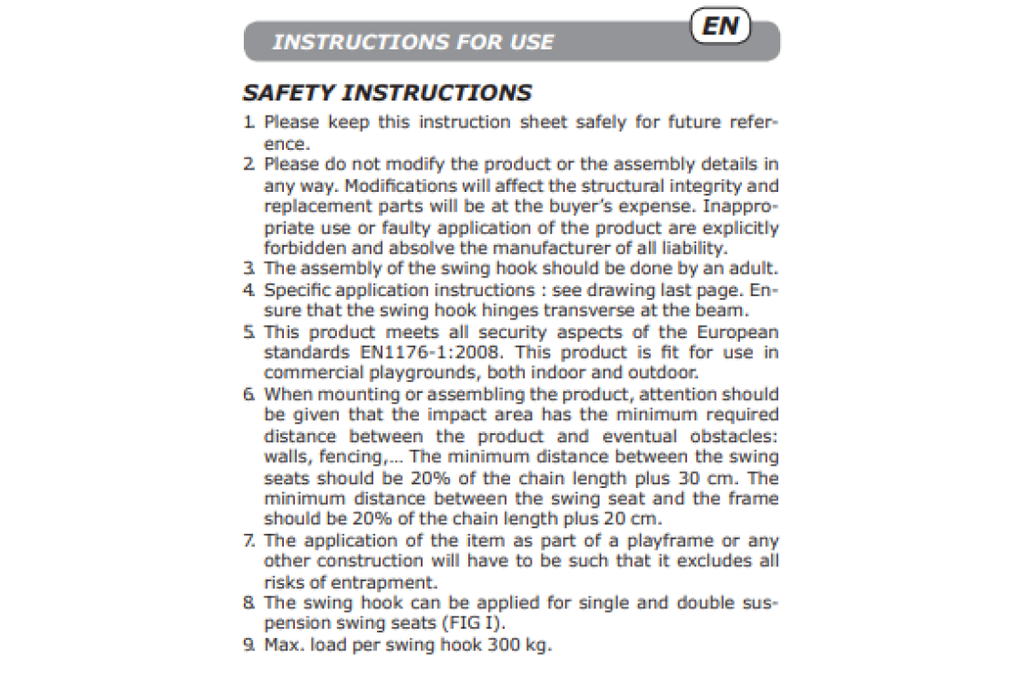 INSTRUCTIONS FOR USE

EN

SAFETY INSTRUCTIONS

1. Please keep this instruction sheet safely for future reference.
2. Please do not modify the product or the assembly details in any way. Modifications will affect the structural integrity and replacement parts will be at the buyer's expense. Inappropriate use or faulty application of the product are explicitly forbidden and absolve the manufacturer of all liability.
3. The assembly of the swing hook should be done by an adult.
4. Specific application instructions : see drawing last page. Ensure that the swing hook hinges transverse at the beam.
5. This product meets all security aspects of the European standards EN1176-1:2008. This product is fit for use in commercial playgrounds, both indoor and outdoor.
6. When mounting or assembling the product, attention should be given that the impact area has the minimum required distance between the product and eventual obstacles: walls, fencing,... The minimum distance between the swing seats should be 20% of the chain length plus 30 cm. The minimum distance between the swing seat and the frame should be 20% of the chain length plus 20 cm.
7. The application of the item as part of a playframe or any other construction will have to be such that it excludes all risks of entrapment.
8. The swing hook can be applied for single and double suspension swing seats (FIG I).
9. Max. load per swing hook 300 kg.